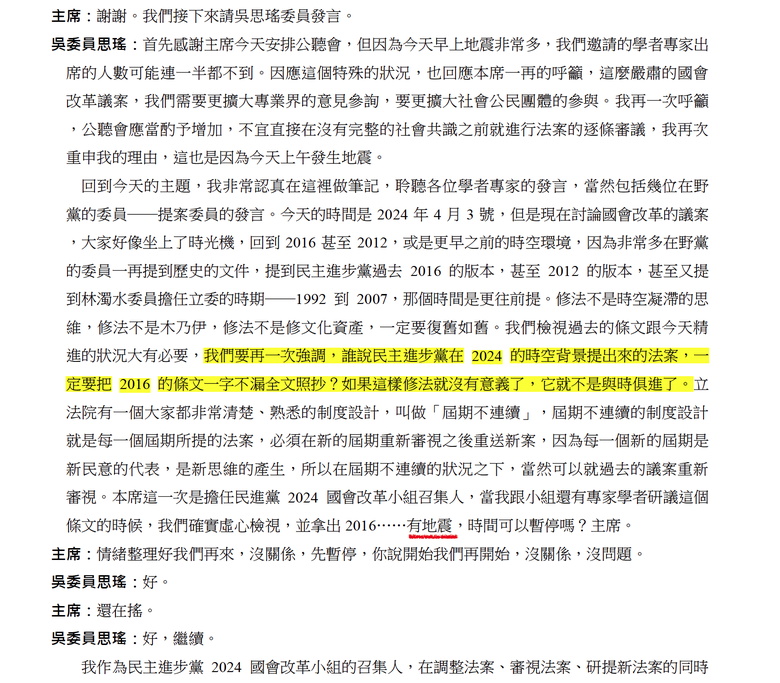 主席：謝謝。我們接下來請吳思瑤委員發言。

吳委員思瑤：首先感謝主席今天安排公聽會，但因為今天早上地震非常多，我們邀請的學者專家出席的人數可能連一半都不到。因應這個特殊的狀況，也回應本席一再的呼籲，這麼嚴肅的國會改革議案，我們需要更擴大專業界的意見參詢，要更擴大社會公民團體的參與。我再一次呼籲，公聽會應當酌予增加，不宜直接在沒有完整的社會共識之前就進行法案的逐條審議，我再次重申我的理由，這也是因為今天上午發生地震。

回到今天的主題，我非常認真在這裡做筆記，聆聽各位學者專家的發言，當然包括幾位在野黨的委員——提案委員的發言。今天的時間是 2024 年 4 月 3 號，但是現在討論國會改革的議案，大家好像坐上了時光機，回到 2016 甚至 2012，或是更早之前的時空環境，因為非常多在野黨的委員一再提到歷史的文件，提到民主進步黨過去 2016 的版本，甚至 2012 的版本，甚至又提到林濁水委員擔任立委的時期——1992 到 2007，那個時間是更往前提。修法不是時空凝滯的思維，修法不是木乃伊，修法不是修文化資產，一定要復舊如舊。我們檢視過去的條文跟今天精進的狀況大有必要，我們要再一次強調，誰說民主進步黨在 2024 的時空背景提出來的法案，一定要把 2016 的條文一字不漏全文照抄？如果這樣修法就沒有意義了，它就不是與時俱進了。立法院有一個大家都非常清楚、熟悉的制度設計，叫做「屆期不連續」，屆期不連續的制度設計就是每一個屆期所提的法案，必須在新的屆期重新審視之後重送新案，因為每一個新的屆期是新民意的代表，是新思維的產生，所以在屆期不連續的狀況之下，當然可以就過去的議案重新審視。本席這一次是擔任民進黨 2024 國會改革小組召集人，當我跟小組還有專家學者研議這個條文的時候，我們確實虛心檢視，並拿出 2016……有地震，時間可以暫停嗎？主席。

主席：情緒整理好我們再來，沒關係，先暫停，你說開始我們再開始，沒關係，沒問題。

吳委員思瑤：好。

主席：還在搖。

吳委員思瑤：好，繼續。

我作為民主進步黨 2024 國會改革小組的召集人，在調整法案、審視法案、研提新法案的同時